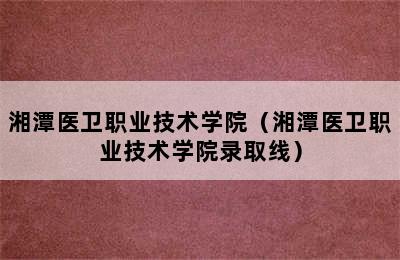 湘潭医卫职业技术学院（湘潭医卫职业技术学院录取线）